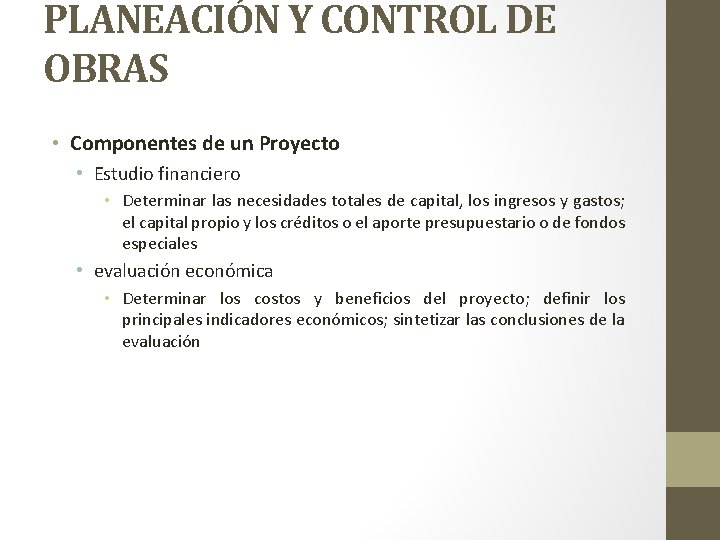 PLANEACIÓN Y CONTROL DE OBRAS

• Componentes de un Proyecto
  • Estudio financiero
    • Determinar las necesidades totales de capital, los ingresos y gastos; el capital propio y los créditos o el aporte presupuestario o de fondos especiales
  • evaluación económica
    • Determinar los costos y beneficios del proyecto; definir los principales indicadores económicos; sintetizar las conclusiones de la evaluación